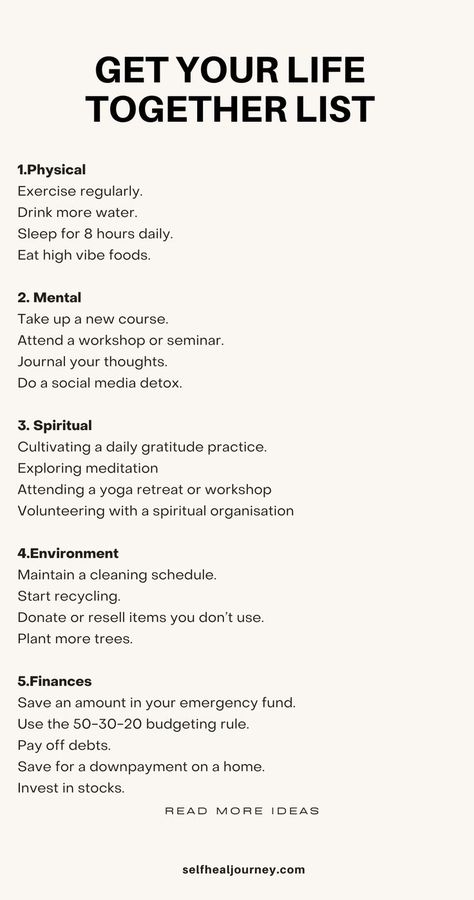 GET YOUR LIFE TOGETHER LIST

1.Physical
Exercise regularly.
Drink more water.
Sleep for 8 hours daily.
Eat high vibe foods.

2. Mental
Take up a new course.
Attend a workshop or seminar.
Journal your thoughts.
Do a social media detox.

3. Spiritual
Cultivating a daily gratitude practice.
Exploring meditation
Attending a yoga retreat or workshop
Volunteering with a spiritual organisation

4.Environment
Maintain a cleaning schedule.
Start recycling.
Donate or resell items you don't use.
Plant more trees.

5.Finances
Save an amount in your emergency fund.
Use the 50-30-20 budgeting rule.
Pay off debts.
Save for a downpayment on a home.
Invest in stocks.

READ MORE IDEAS

selfhealjourney.com